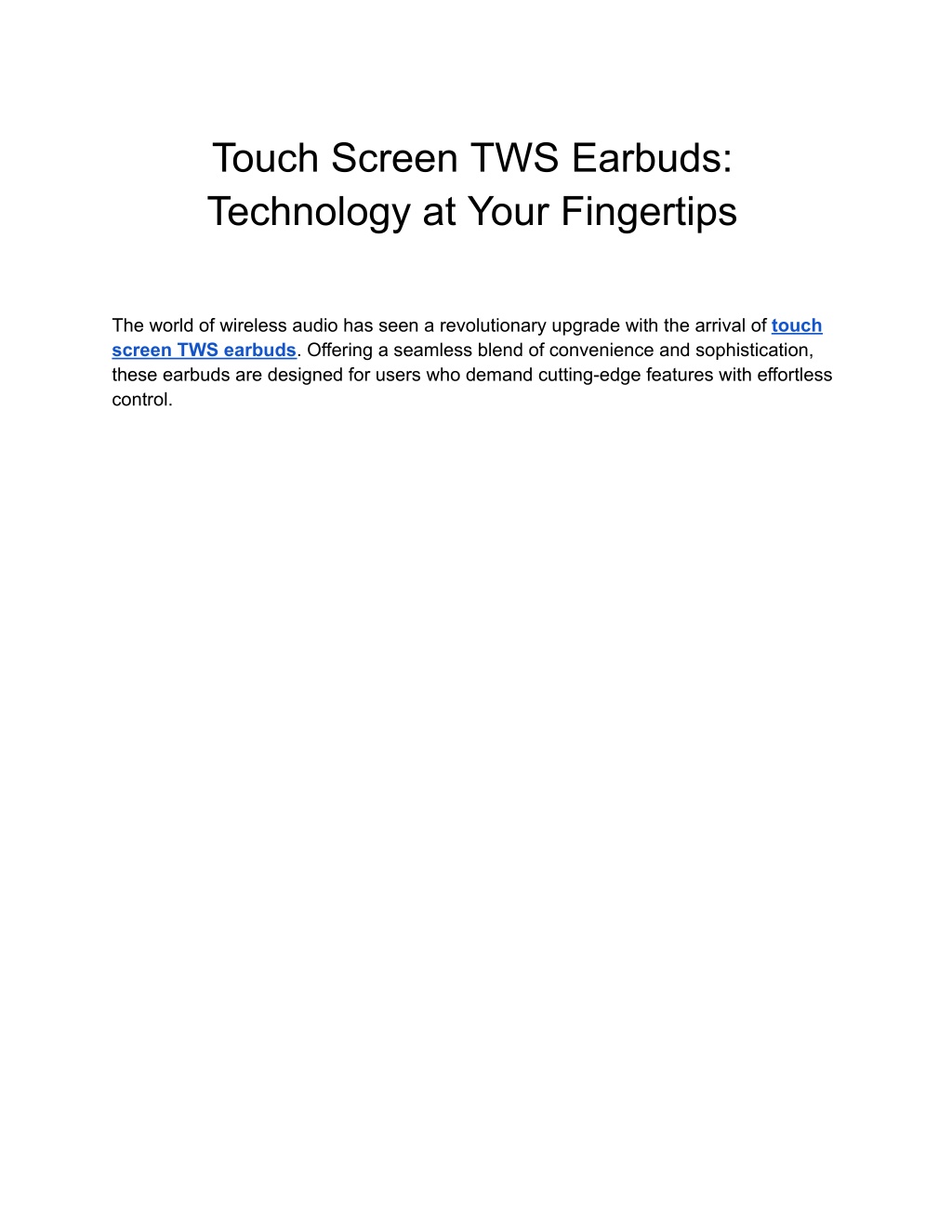 Touch Screen TWS Earbuds: Technology at Your Fingertips

The world of wireless audio has seen a revolutionary upgrade with the arrival of touch screen TWS earbuds. Offering a seamless blend of convenience and sophistication, these earbuds are designed for users who demand cutting-edge features with effortless control.